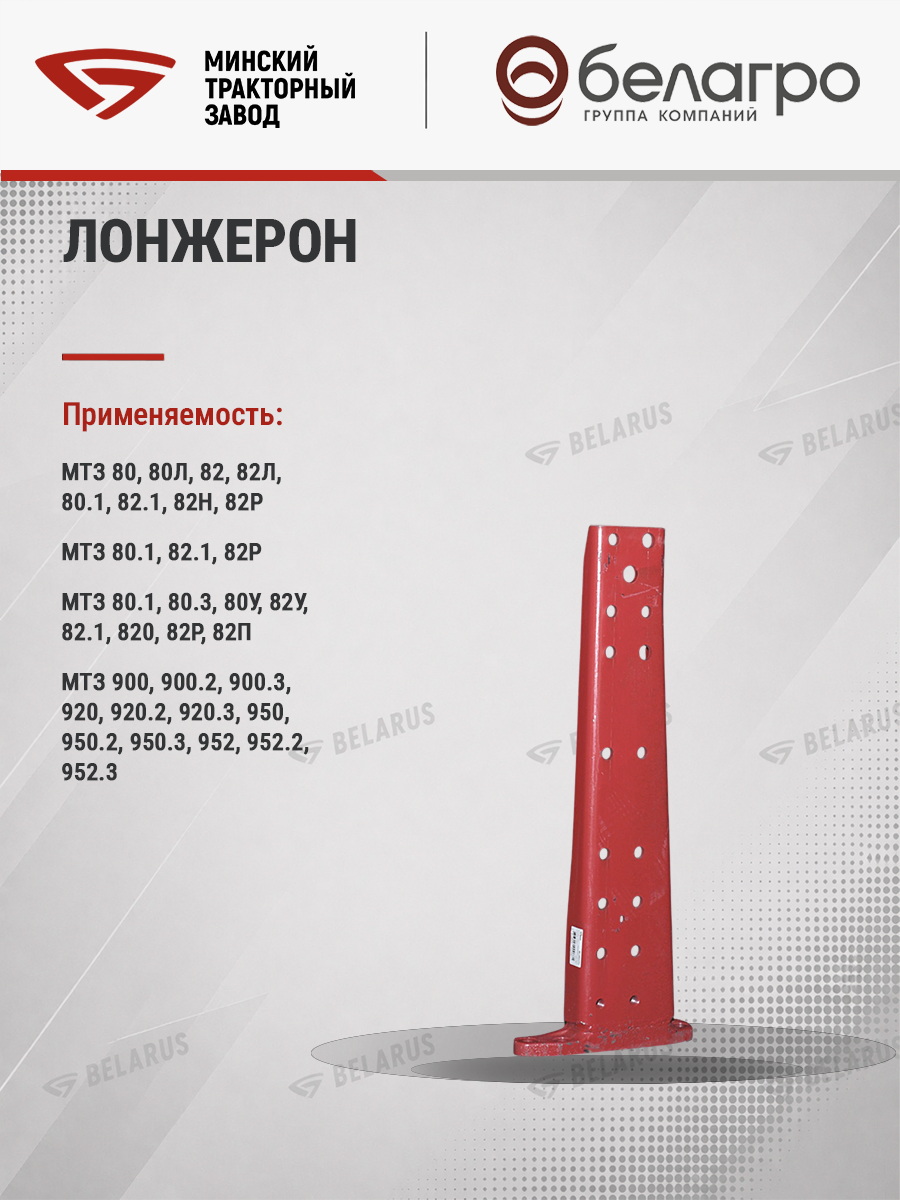 МИНСКИЙ
ТРАКТОРНЫЙ
ЗАВОД

белагро
ГРУППА КОМПАНИЙ

ЛОНЖЕРОН

Применяемость:

МТЗ 80, 80Л, 82, 82Л, 80.1, 82.1, 82Н, 82Р

МТЗ 80.1, 82.1, 82Р

МТЗ 80.1, 80.3, 80У, 82У, 82.1, 820, 82Р, 82П

МТЗ 900, 900.2, 900.3, 920, 920.2, 920.3, 950, 950.2, 950.3, 952, 952.2, 952.3

BELARUS